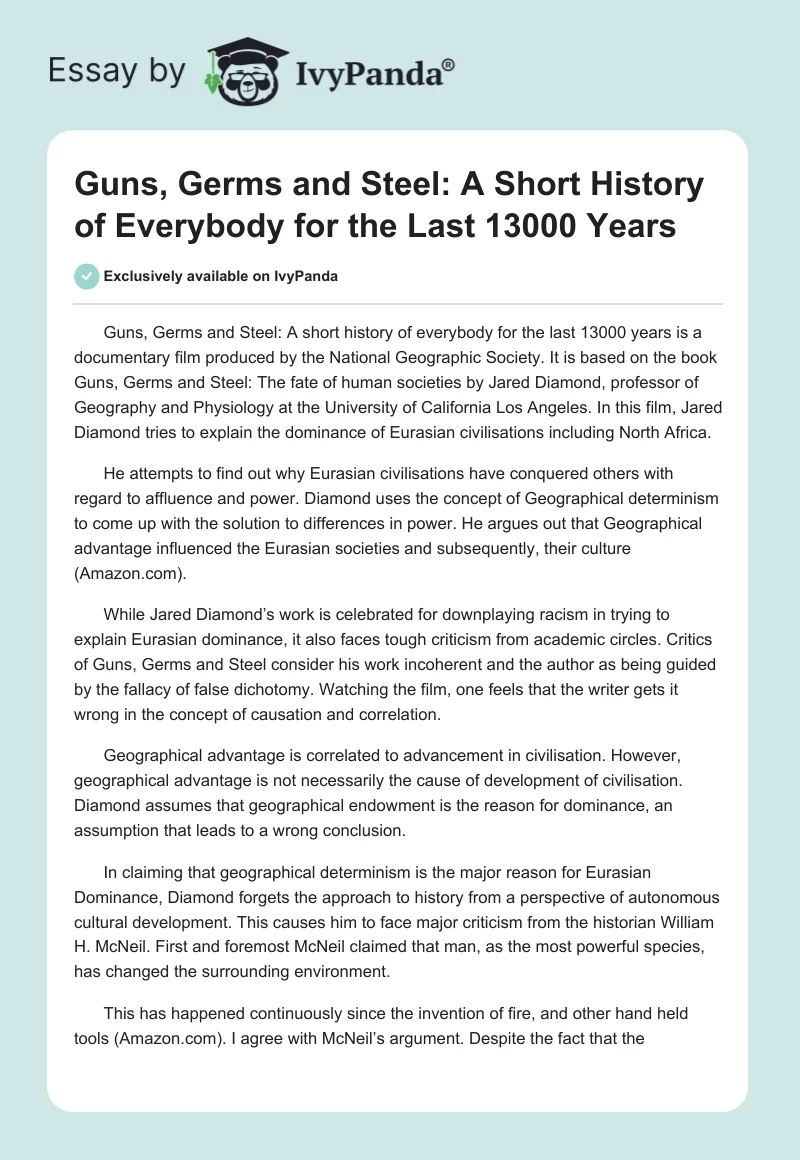 Essay by IvyPanda®

Guns, Germs and Steel: A Short History of Everybody for the Last 13000 Years

Exclusively available on IvyPanda

Guns, Germs and Steel: A short history of everybody for the last 13000 years is a documentary film produced by the National Geographic Society. It is based on the book Guns, Germs and Steel: The fate of human societies by Jared Diamond, professor of Geography and Physiology at the University of California Los Angeles. In this film, Jared Diamond tries to explain the dominance of Eurasian civilisations including North Africa.

He attempts to find out why Eurasian civilisations have conquered others with regard to affluence and power. Diamond uses the concept of Geographical determinism to come up with the solution to differences in power. He argues out that Geographical advantage influenced the Eurasian societies and subsequently, their culture (Amazon.com).

While Jared Diamond's work is celebrated for downplaying racism in trying to explain Eurasian dominance, it also faces tough criticism from academic circles. Critics of Guns, Germs and Steel consider his work incoherent and the author as being guided by the fallacy of false dichotomy. Watching the film, one feels that the writer gets it wrong in the concept of causation and correlation.

Geographical advantage is correlated to advancement in civilisation. However, geographical advantage is not necessarily the cause of development of civilisation. Diamond assumes that geographical endowment is the reason for dominance, an assumption that leads to a wrong conclusion.

In claiming that geographical determinism is the major reason for Eurasian Dominance, Diamond forgets the approach to history from a perspective of autonomous cultural development. This causes him to face major criticism from the historian William H. McNeil. First and foremost McNeil claimed that man, as the most powerful species, has changed the surrounding environment.

This has happened continuously since the invention of fire, and other hand held tools (Amazon.com). I agree with McNeil's argument. Despite the fact that the